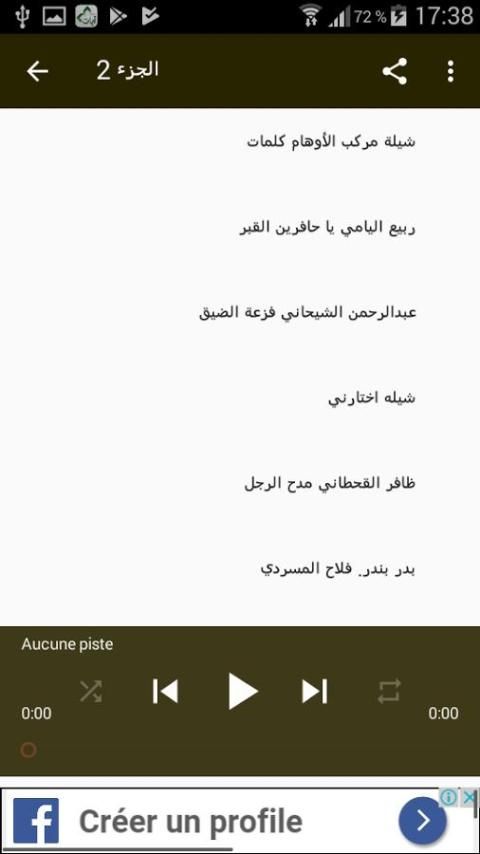 72 % 17:38

الجزء 2

شيلة مركب الأوهام كلمات

ربيع اليامي يا حافرين القبر

عبدالرحمن الشيحاني فزعة الضيق

شيله اختارني

ظافر القحطاني مدح الرجل

بدر بندر. فلاح المسردي

Aucune piste

0:00

0:00

Créer un profile